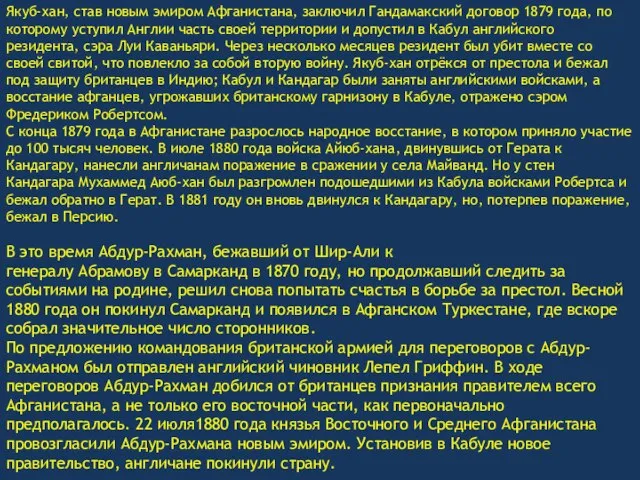 Якуб-хан, став новым эмиром Афганистана, заключил Гандамакский договор 1879 года, по которому уступил Англии часть своей территории и допустил в Кабул английского резидента, сэра Луи Каваньяри. Через несколько месяцев резидент был убит вместе со своей свитой, что повлекло за собой вторую войну. Якуб-хан отрёкся от престола и бежал под защиту британцев в Индию; Кабул и Кандагар были заняты английскими войсками, а восстание афганцев, угрожавших британскому гарнизону в Кабуле, отражено сэром Фредериком Робертсом.
С конца 1879 года в Афганистане разрослось народное восстание, в котором приняло участие до 100 тысяч человек. В июле 1880 года войска Айюб-хана, двинувшись от Герата к Кандагару, нанесли англичанам поражение в сражении у села Майванд. Но у стен Кандагара Мухаммед Аюб-хан был разгромлен подошедшими из Кабула войсками Робертса и бежал обратно в Герат. В 1881 году он вновь двинулся к Кандагару, но, потерпев поражение, бежал в Персию.

В это время Абдур-Рахман, бежавший от Шир-Али к генералу Абрамову в Самарканд в 1870 году, но продолжавший следить за событиями на родине, решил снова попытать счастья в борьбе за престол. Весной 1880 года он покинул Самарканд и появился в Афганском Туркестане, где вскоре собрал значительное число сторонников.
По предложению командования британской армией для переговоров с Абдур-Рахманом был отправлен английский чиновник Лепел Гриффин. В ходе переговоров Абдур-Рахман добился от британцев признания правителем всего Афганистана, а не только его восточной части, как первоначально предполагалось. 22 июля1880 года князья Восточного и Среднего Афганистана провозгласили Абдур-Рахмана новым эмиром. Установив в Кабуле новое правительство, англичане покинули страну.